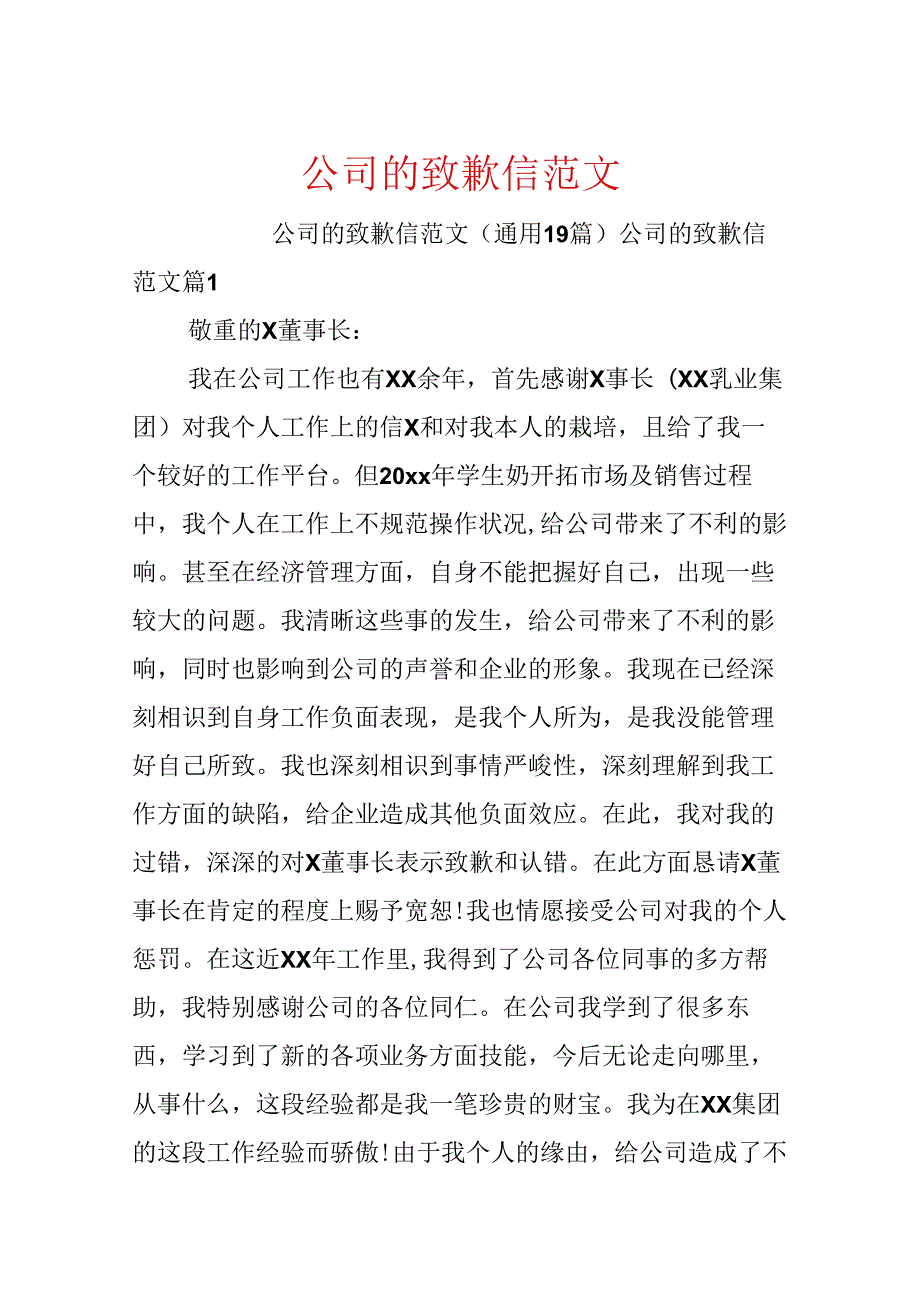 公司的致歉信范文

公司的致歉信范文（通用19篇）公司的致歉信范文篇1

敬重的X董事长：

我在公司工作也有XX余年，首先感谢X事长（XX乳业集团）对我个人工作上的信X和对我本人的栽培，且给了我一个较好的工作平台。但20xx年学生奶开拓市场及销售过程中，我个人在工作上不规范操作状况,给公司带来了不利的影响。甚至在经济管理方面，自身不能把握好自己，出现一些较大的问题。我清晰这些事的发生，给公司带来了不利的影响，同时也影响到公司的声誉和企业的形象。我现在已经深刻相识到自身工作负面表现，是我个人所为，是我没能管理好自己所致。我也深刻相识到事情严峻性，深刻理解到我工作方面的缺陷，给企业造成其他负面效应。在此，我对我的过错，深深的对X董事长表示致歉和认错。在此方面恳请X董事长在肯定的程度上赐予宽恕!我也情愿接受公司对我的个人惩罚。在这近XX年工作里,我得到了公司各位同事的多方帮助，我特别感谢公司的各位同仁。在公司我学到了很多东西，学习到了新的各项业务方面技能，今后无论走向哪里，从事什么，这段经验都是我一笔珍贵的财宝。我为在XX集团的这段工作经验而骄傲!由于我个人的缘由，给公司造成了不